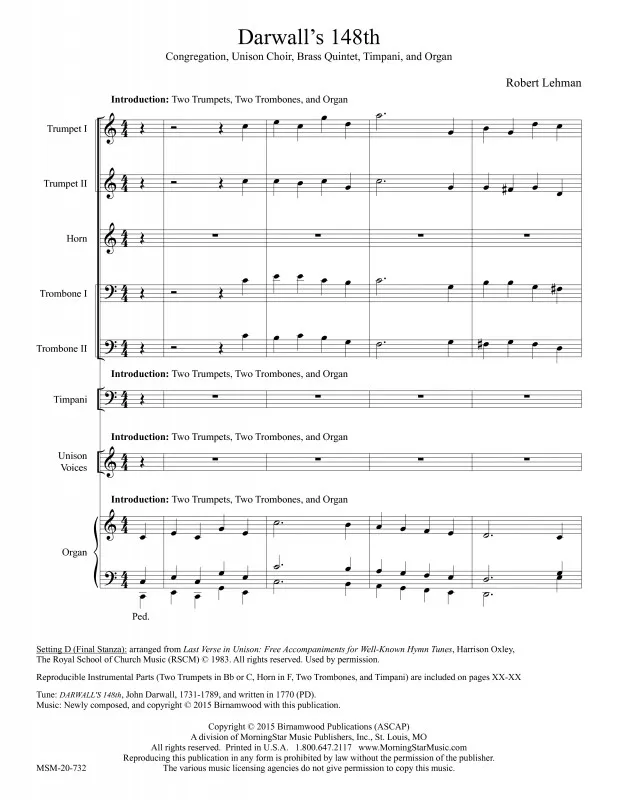 Darwall's 148th

Congregation, Unison Choir, Brass Quintet, Timpani, and Organ

Robert Lehman

Introduction: Two Trumpets, Two Trombones, and Organ

Trumpet I

Trumpet II

Horn

Trombone I

Trombone II

Introduction: Two Trumpets, Two Trombones, and Organ

Timpani

Introduction: Two Trumpets, Two Trombones, and Organ

Unison Voices

Introduction: Two Trumpets, Two Trombones, and Organ

Organ

Ped.

Setting D (Final Stanza): arranged from Last Verse in Unison: Free Accompaniments for Well-Known Hymn Tunes, Harrison Oxley, The Royal School of Church Music (RSCM) © 1983. All rights reserved. Used by permission.

Reproducible Instrumental Parts (Two Trumpets in Bb or C, Horn in F, Two Trombones, and Timpani) are included on pages XX-XX

Tune: DARWALL'S 148th, John Darwall, 1731-1789, and written in 1770 (PD).
Music: Newly composed, and copyright © 2015 Birnamwood with this publication.

Copyright © 2015 Birnamwood Publications (ASCAP)
A division of MorningStar Music Publishers, Inc., St. Louis, MO
All rights reserved. Printed in U.S.A. 1.800.647.2117 www.MorningStarMusic.com
Reproducing this publication in any form is prohibited by law without the permission of the publisher.
The various music licensing agencies do not give permission to copy this music.

MSM-20-732